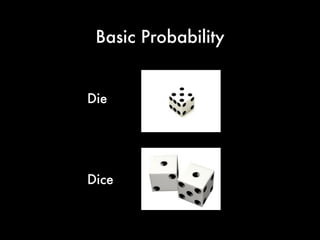 Basic Probability

Die

Dice